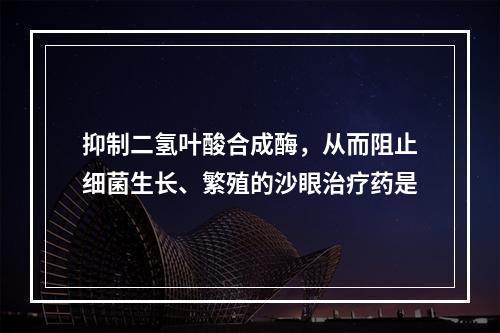 抑制二氢叶酸合成酶，从而阻止细菌生长、繁殖的沙眼治疗药是